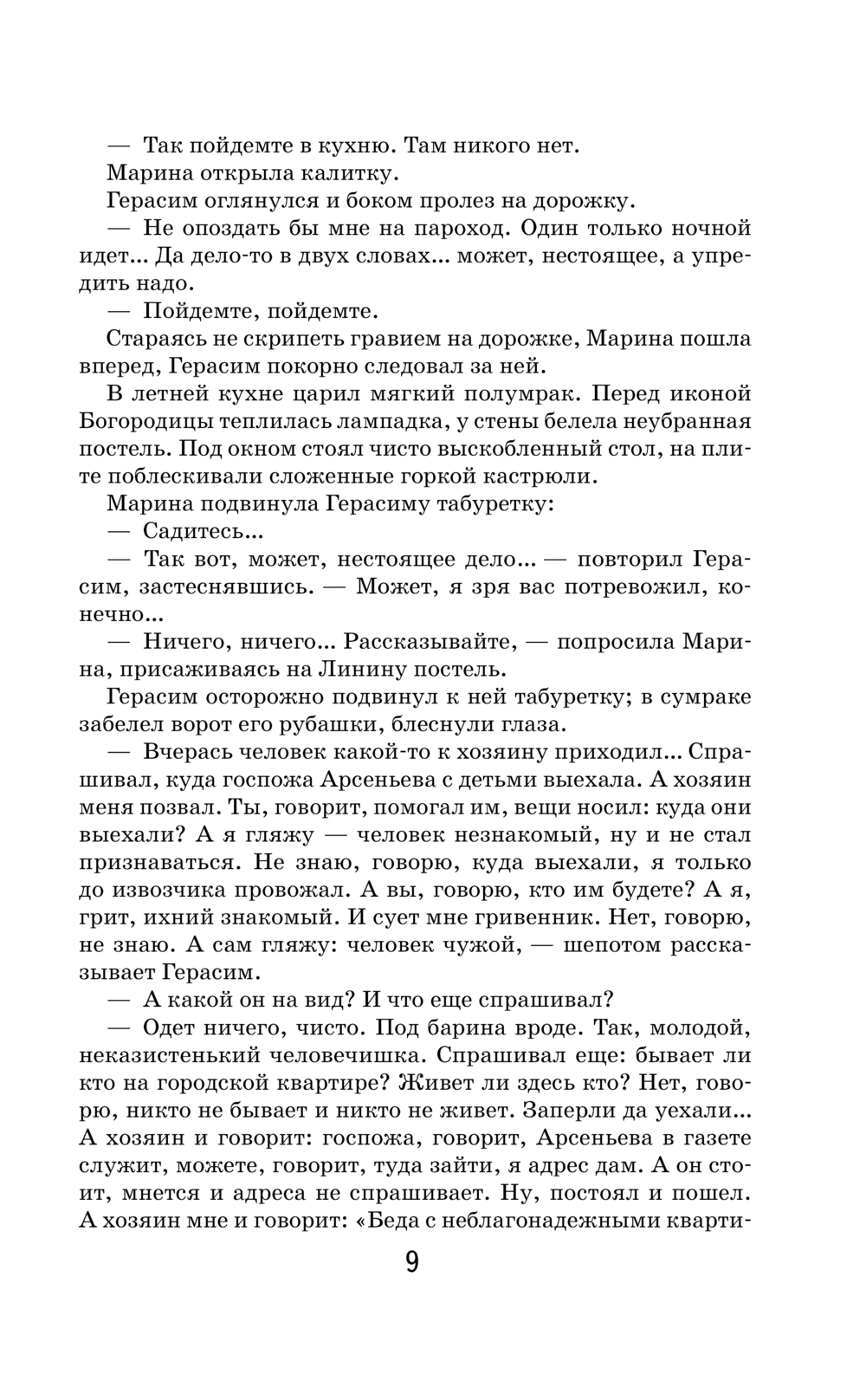 — Так пойдемте в кухню. Там никого нет.

Марина открыла калитку.

Герасим оглянулся и боком пролез на дорожку.

— Не опоздать бы мне на пароход. Один только ночной идет... Да дело-то в двух словах... может, нестоящее, а упредить надо.

— Пойдемте, пойдемте.

Стараясь не скрипеть гравием на дорожке, Марина пошла вперед, Герасим покорно следовал за ней.

В летней кухне царил мягкий полумрак. Перед иконой Богородицы теплилась лампадка, у стены белела неубранная постель. Под окном стоял чисто выскобленный стол, на плите поблескивали сложенные горкой кастрюли.

Марина подвинула Герасиму табуретку:

— Садитесь...

— Так вот, может, нестоящее дело... — повторил Герасим, застеснявшись. — Может, я зря вас потревожил, конечно...

— Ничего, ничего... Рассказывайте, — попросила Марина, присаживаясь на Линину постель.

Герасим осторожно подвинул к ней табуретку; в сумраке забелел ворот его рубашки, блеснули глаза.

— Вчерась человек какой-то к хозяину приходил... Спрашивал, куда госпожа Арсеньева с детьми выехала. А хозяин меня позвал. Ты, говорит, помогал им, вещи носил: куда они выехали? А я гляжу — человек незнакомый, ну и не стал признаваться. Не знаю, говорю, куда выехали, я только до извозчика провожал. А вы, говорю, кто им будете? А я, грит, ихний знакомый. И сует мне гривенник. Нет, говорю, не знаю. А сам гляжу: человек чужой, — шепотом рассказывает Герасим.

— А какой он на вид? И что еще спрашивал?

— Одет ничего, чисто. Под барина вроде. Так, молодой, неказистенький человечишка. Спрашивал еще: бывает ли кто на городской квартире? Живет ли здесь кто? Нет, говорю, никто не бывает и никто не живет. Заперли да уехали... А хозяин и говорит: госпожа, говорит, Арсеньева в газете служит, можете, говорит, туда зайти, я адрес дам. А он стоит, мнется и адреса не спрашивает. Ну, постоял и пошел. А хозяин мне и говорит: «Беда с неблагонадежными кварти-

9